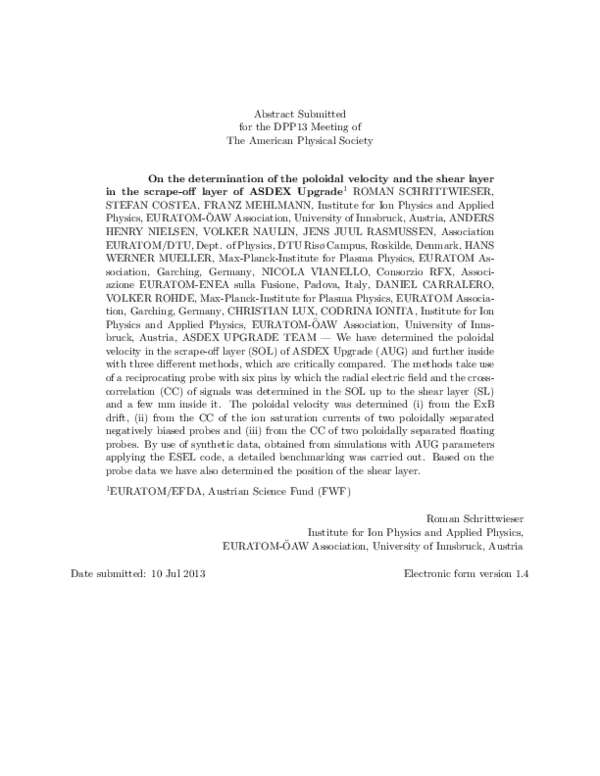 Abstract Submitted
for the DPP13 Meeting of
The American Physical Society

**On the determination of the poloidal velocity and the shear layer in the scrape-off layer of ASDEX Upgrade**$^1$ ROMAN SCHRITTWIESER, STEFAN COSTEA, FRANZ MEHLMANN, Institute for Ion Physics and Applied Physics, EURATOM-ÖAW Association, University of Innsbruck, Austria, ANDERS HENRY NIELSEN, VOLKER NAULIN, JENS JUUL RASMUSSEN, Association EURATOM/DTU, Dept. of Physics, DTU Risø Campus, Roskilde, Denmark, HANS WERNER MUELLER, Max-Planck-Institute for Plasma Physics, EURATOM Association, Garching, Germany, NICOLA VIANELLO, Consorzio RFX, Associazione EURATOM-ENEA sulla Fusione, Padova, Italy, DANIEL CARRALERO, VOLKER ROHDE, Max-Planck-Institute for Plasma Physics, EURATOM Association, Garching, Germany, CHRISTIAN LUX, CODRINA IONITA, Institute for Ion Physics and Applied Physics, EURATOM-ÖAW Association, University of Innsbruck, Austria, ASDEX UPGRADE TEAM — We have determined the poloidal velocity in the scrape-off layer (SOL) of ASDEX Upgrade (AUG) and further inside with three different methods, which are critically compared. The methods take use of a reciprocating probe with six pins by which the radial electric field and the cross-correlation (CC) of signals was determined in the SOL up to the shear layer (SL) and a few mm inside it. The poloidal velocity was determined (i) from the ExB drift, (ii) from the CC of the ion saturation currents of two poloidally separated negatively biased probes and (iii) from the CC of two poloidally separated floating probes. By use of synthetic data, obtained from simulations with AUG parameters applying the ESEL code, a detailed benchmarking was carried out. Based on the probe data we have also determined the position of the shear layer.

$^1$EURATOM/EFDA, Austrian Science Fund (FWF)

Roman Schrittwieser
Institute for Ion Physics and Applied Physics,
EURATOM-ÖAW Association, University of Innsbruck, Austria

Date submitted: 10 Jul 2013

Electronic form version 1.4